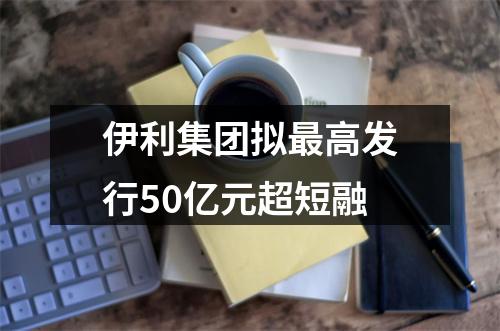 伊利集团拟最高发行50亿元超短融